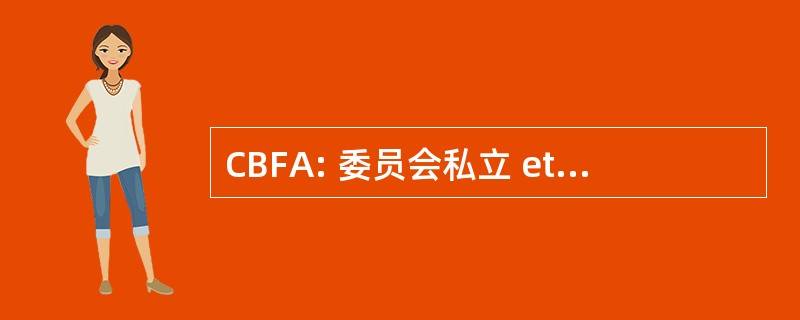 CBFA: 委员会私立 et...